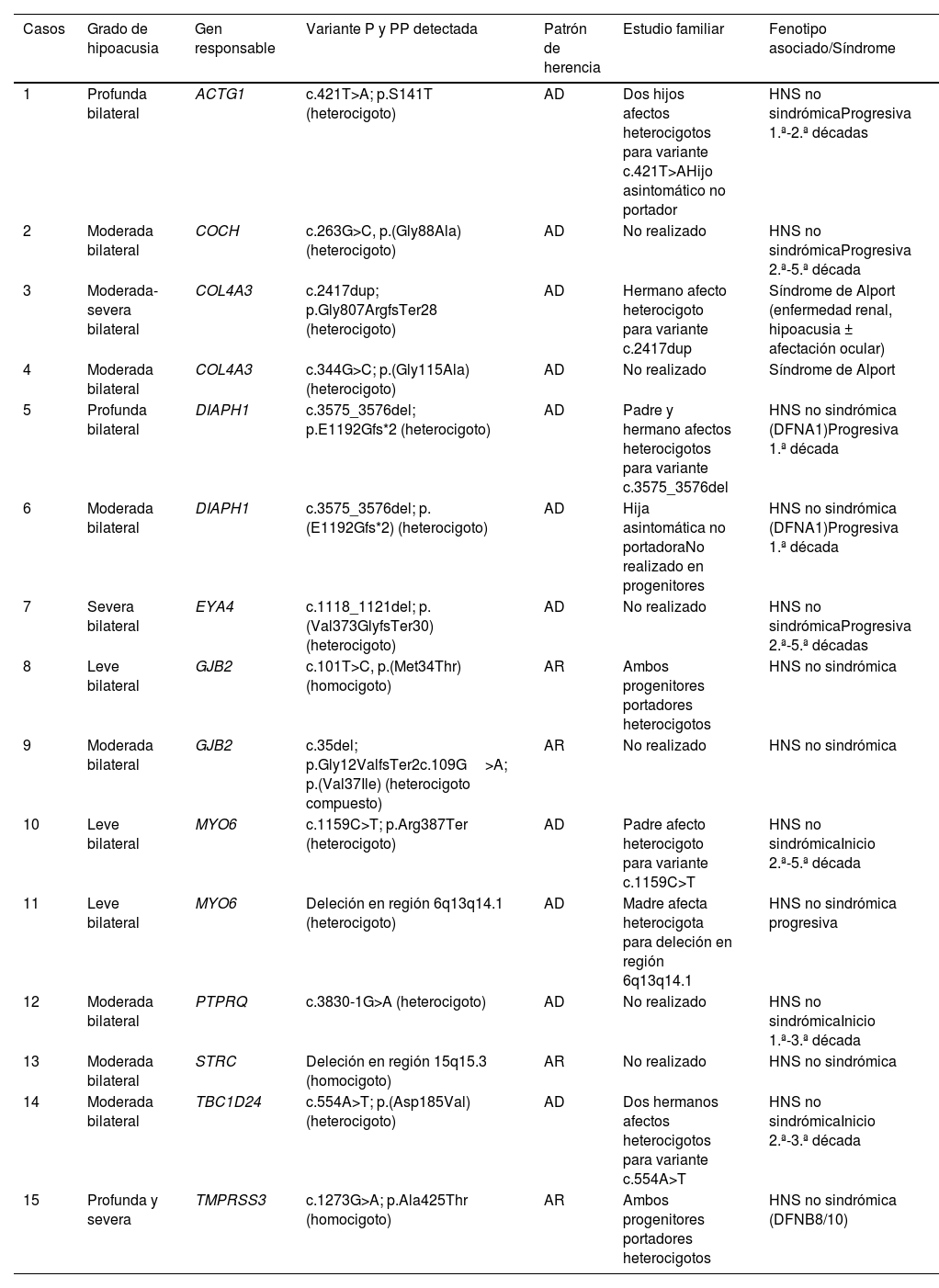 | Casos | Grado de hipoacusia | Gen responsable | Variante P y PP detectada | Patrón de herencia | Estudio familiar | Fenotipo asociado/Síndrome |
|---|---|---|---|---|---|---|
| 1 | Profunda bilateral | ACTG1 | c.421T>A; p.S141T (heterocigoto) | AD | Dos hijos afectos heterocigotos para variante c.421T>AHijo asintomático no portador | HNS no sindrómicaProgresiva 1.ª-2.ª décadas |
| 2 | Moderada bilateral | COCH | c.263G>C, p.(Gly88Ala) (heterocigoto) | AD | No realizado | HNS no sindrómicaProgresiva 2.ª-5.ª década |
| 3 | Moderada-severa bilateral | COL4A3 | c.2417dup; p.Gly807ArgfsTer28 (heterocigoto) | AD | Hermano afecto heterocigoto para variante c.2417dup | Síndrome de Alport (enfermedad renal, hipoacusia ± afectación ocular) |
| 4 | Moderada bilateral | COL4A3 | c.344G>C; p.(Gly115Ala) (heterocigoto) | AD | No realizado | Síndrome de Alport |
| 5 | Profunda bilateral | DIAPH1 | c.3575_3576del; p.E1192Gfs*2 (heterocigoto) | AD | Padre y hermano afectos heterocigotos para variante c.3575_3576del | HNS no sindrómica (DFNA1)Progresiva 1.ª década |
| 6 | Moderada bilateral | DIAPH1 | c.3575_3576del; p.(E1192Gfs*2) (heterocigoto) | AD | Hija asintomática no portadoraNo realizado en progenitores | HNS no sindrómica (DFNA1)Progresiva 1.ª década |
| 7 | Severa bilateral | EYA4 | c.1118_1121del; p.(Val373GlyfsTer30) (heterocigoto) | AD | No realizado | HNS no sindrómicaProgresiva 2.ª-5.ª décadas |
| 8 | Leve bilateral | GJB2 | c.101T>C, p.(Met34Thr) (homocigoto) | AR | Ambos progenitores portadores heterocigotos | HNS no sindrómica |
| 9 | Moderada bilateral | GJB2 | c.35del; p.Gly12ValfsTer2c.109G >A; p.(Val37Ile) (heterocigoto compuesto) | AR | No realizado | HNS no sindrómica |
| 10 | Leve bilateral | MYO6 | c.1159C>T; p.Arg387Ter (heterocigoto) | AD | Padre afecto heterocigoto para variante c.1159C>T | HNS no sindrómicaInicio 2.ª-5.ª década |
| 11 | Leve bilateral | MYO6 | Deleción en región 6q13q14.1 (heterocigoto) | AD | Madre afecta heterocigota para deleción en región 6q13q14.1 | HNS no sindrómica progresiva |
| 12 | Moderada bilateral | PTPRQ | c.3830-1G>A (heterocigoto) | AD | No realizado | HNS no sindrómicaInicio 1.ª-3.ª década |
| 13 | Moderada bilateral | STRC | Deleción en región 15q15.3 (homocigoto) | AR | No realizado | HNS no sindrómica |
| 14 | Moderada bilateral | TBC1D24 | c.554A>T; p.(Asp185Val) (heterocigoto) | AD | Dos hermanos afectos heterocigotos para variante c.554A>T | HNS no sindrómicaInicio 2.ª-3.ª década |
| 15 | Profunda y severa | TMPRSS3 | c.1273G>A; p.Ala425Thr (homocigoto) | AR | Ambos progenitores portadores heterocigotos | HNS no sindrómica (DFNB8/10) |